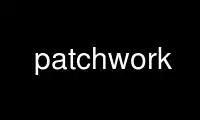 patchwork